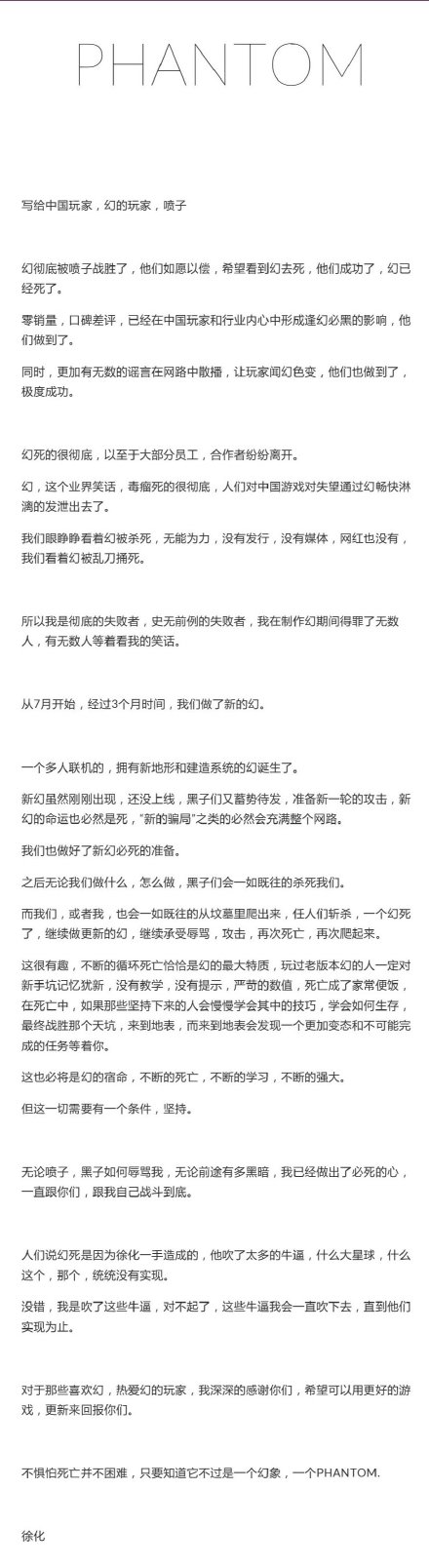 PHANTOM

写给中国玩家，幻的玩家，喷子

幻彻底被喷子战胜了，他们如愿以偿，希望看到幻去死，他们成功了，幻已经死了。

零销量，口碑差评，已经在中国玩家和行业内心中形成逢幻必黑的影响，他们做到了。

同时，更加有无数的谣言在网路中散播，让玩家闻幻色变，他们也做到了，极度成功。

幻死的很彻底，以至于大部分员工，合作者纷纷离开。

幻，这个业界笑话，毒瘤死的很彻底，人们对中国游戏对失望通过幻畅快淋漓的发泄出去了。

我们眼睁睁看着幻被杀死，无能为力，没有发行，没有媒体，网红也没有，我们看着幻被乱刀捅死。

所以我是彻底的失败者，史无前例的失败者，我在制作幻期间得罪了无数人，有无数人等着看我的笑话。

从7月开始，经过3个月时间，我们做了新的幻。

一个多人联机的，拥有新地形和建造系统的幻诞生了。

新幻虽然刚刚出现，还没上线，黑子们又蓄势待发，准备新一轮的攻击，新幻的命运也必然是死，"新的骗局"之类的必然会充满整个网路。

我们也做好了新幻必死的准备。

之后无论我们做什么，怎么做，黑子们会一如既往的杀死我们。

而我们，或者我，也会一如既往的从坟墓里爬出来，任人们斩杀，一个幻死了，继续做更新的幻，继续承受辱骂，攻击，再次死亡，再次爬起来。

这很有趣，不断的循环死亡恰恰是幻的最大特质，玩过老版本幻的人一定对新手坑记忆犹新，没有教学，没有提示，严苛的数值，死亡成了家常便饭，在死亡中，如果那些坚持下来的人会慢慢学会其中的技巧，学会如何生存，最终战胜那个天坑，来到地表，而来到地表会发现一个更加变态和不可能完成的任务等着你。

这也必将是幻的宿命，不断的死亡，不断的学习，不断的强大。

但这一切需要有一个条件，坚持。

无论喷子，黑子如何辱骂我，无论前途有多黑暗，我已经做出了必死的心，一直跟你们，跟我自己战斗到底。

人们说幻死是因为徐化一手造成的，他吹了太多的牛逼，什么大星球，什么这个，那个，统统没有实现。

没错，我是吹了这些牛逼，对不起了，这些牛逼我会一直吹下去，直到他们实现为止。

对于那些喜欢幻，热爱幻的玩家，我深深的感谢你们，希望可以用更好的游戏，更新来回报你们。

不惧怕死亡并不困难，只要知道它不过是一个幻象，一个PHANTOM.

徐化